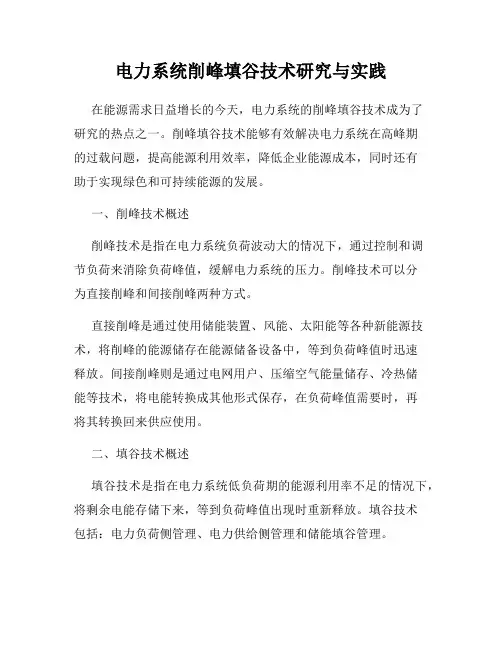 电力系统削峰填谷技术研究与实践

在能源需求日益增长的今天，电力系统的削峰填谷技术成为了研究的热点之一。削峰填谷技术能够有效解决电力系统在高峰期的过载问题，提高能源利用效率，降低企业能源成本，同时还有助于实现绿色和可持续能源的发展。

一、削峰技术概述

削峰技术是指在电力系统负荷波动大的情况下，通过控制和调节负荷来消除负荷峰值，缓解电力系统的压力。削峰技术可以分为直接削峰和间接削峰两种方式。

直接削峰是通过使用储能装置、风能、太阳能等各种新能源技术，将削峰的能源储存在能源储备设备中，等到负荷峰值时迅速释放。间接削峰则是通过电网用户、压缩空气能量储存、冷热储能等技术，将电能转换成其他形式保存，在负荷峰值需要时，再将其转换回来供应使用。

二、填谷技术概述

填谷技术是指在电力系统低负荷期的能源利用率不足的情况下，将剩余电能存储下来，等到负荷峰值出现时重新释放。填谷技术包括：电力负荷侧管理、电力供给侧管理和储能填谷管理。